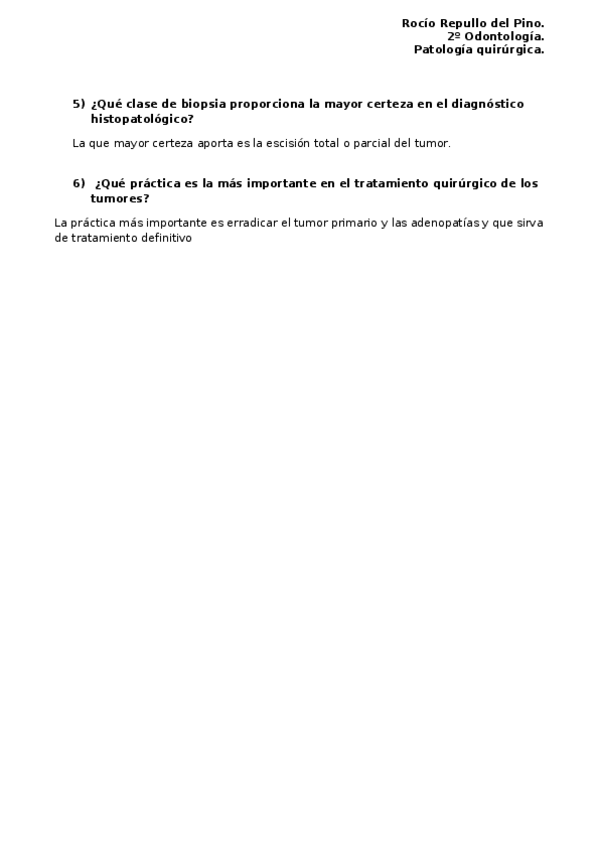 Rocío Repullo del Pino.
2º Odontología.
Patología quirúrgica.

5) ¿Qué clase de biopsia proporciona la mayor certeza en el diagnóstico histopatológico?

La que mayor certeza aporta es la escisión total o parcial del tumor.

6) ¿Qué práctica es la más importante en el tratamiento quirúrgico de los tumores?

La práctica más importante es erradicar el tumor primario y las adenopatías y que sirva de tratamiento definitivo